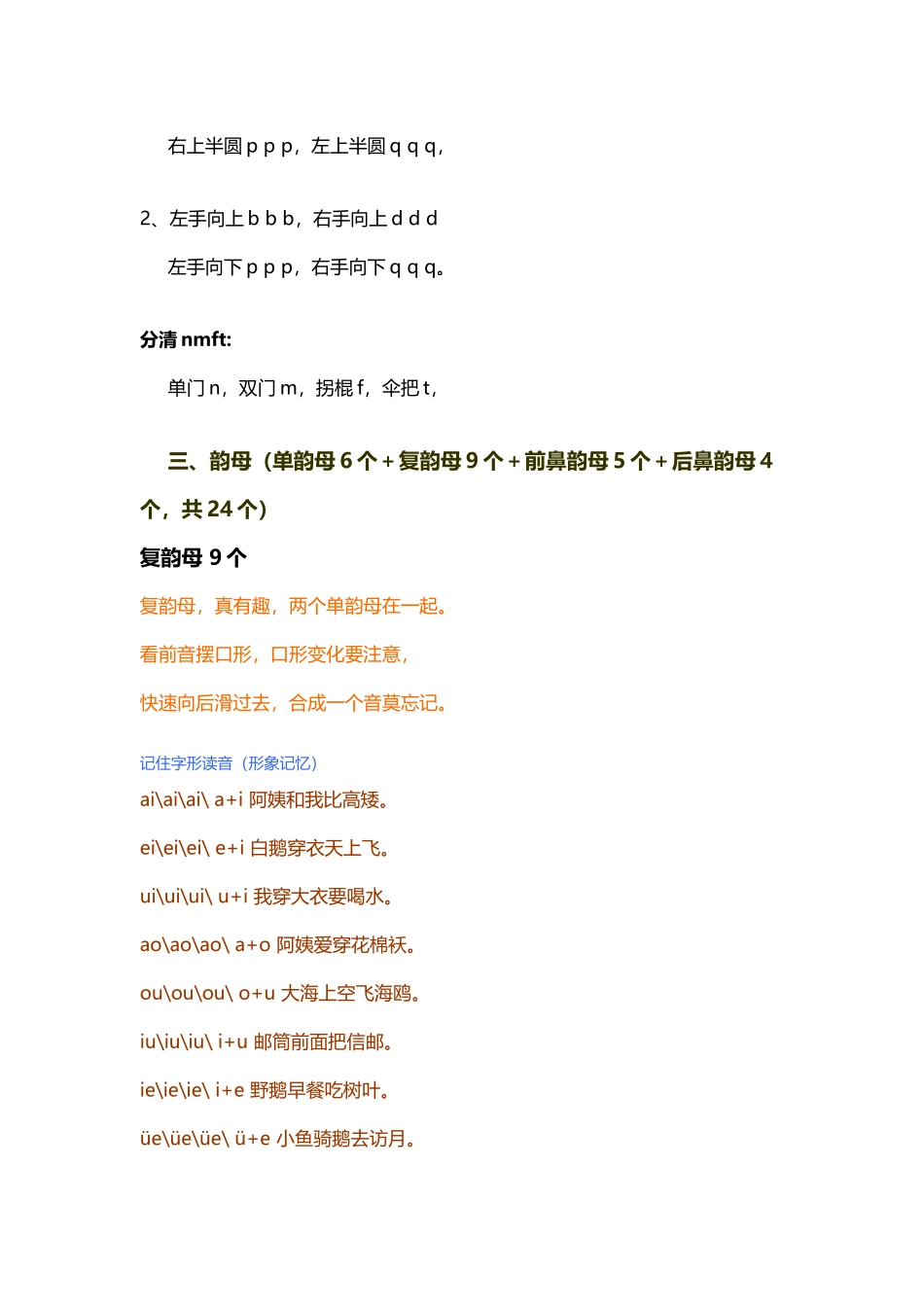 右上半圆 p p p，左上半圆 q q q，

2、左手向上 b b b，右手向上 d d d

左手向下 p p p，右手向下 q q q。

分清 nmft:

单门 n，双门 m，拐棍 f，伞把 t，

三、韵母（单韵母 6 个 + 复韵母 9 个 + 前鼻韵母 5 个 + 后鼻韵母 4 个，共 24 个）

复韵母 9 个

复韵母，真有趣，两个单韵母在一起。

看前音摆口形，口形变化要注意，

快速向后滑过去，合成一个音莫忘记。

记住字形读音（形象记忆）

ai\ai\ai\ a+i 阿姨和我比高矮。

ei\ei\ei\ e+i 白鹅穿衣天上飞。

ui\ui\ui\ u+i 我穿大衣要喝水。

ao\ao\ao\ a+o 阿姨爱穿花棉袄。

ou\ou\ou\ o+u 大海上空飞海鸥。

iu\iu\iu\ i+u 邮筒前面把信邮。

ie\ie\ie\ i+e 野鹅早餐吃树叶。

üe\üe\üe\ ü+e 小鱼骑鹅去访月。